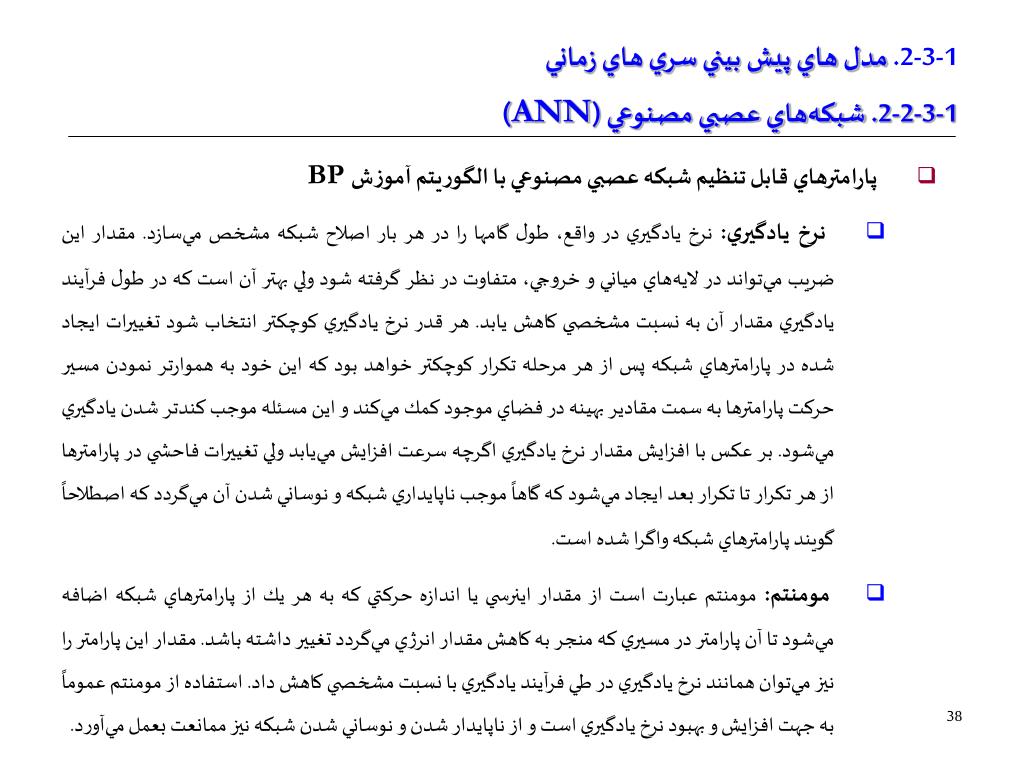 2-3-1. مدل هاي پيش بيني سري هاي زماني

2-2-3-1. شبكه‌هاي عصبي مصنوعي (ANN)

پارامترهاي قابل تنظيم شبكه عصبي مصنوعي با الگوريتم آموزش BP

نرخ يادگيري: نرخ يادگيري در واقع، طول گامها را در هر بار اصلاح شبكه مشخص مي‌سازد. مقدار اين ضريب مي‌تواند در لايه‌هاي مياني و خروجي، متفاوت در نظر گرفته شود ولي بهتر آن است كه در طول فرآيند يادگيري مقدار آن به نسبت مشخصي كاهش يابد. هر قدر نرخ يادگيري كوچكتر انتخاب شود تغييرات ايجاد شده در پارامترهاي شبكه پس از هر مرحله تكرار كوچكتر خواهد بود كه اين خود به هموارتر نمودن مسير حركت پارامترها به سمت مقادير بهينه در فضاي موجود كمك مي‌كند و اين مسئله موجب كندتر شدن يادگيري مي‌شود. بر عكس با افزايش مقدار نرخ يادگيري اگرچه سرعت افزايش مي‌يابد ولي تغييرات فاحشي در پارامترها از هر تكرار تا تكرار بعد ايجاد مي‌شود كه گاهاً موجب ناپايداري شبكه و نوساني شدن آن مي‌گردد كه اصطلاحاً گويند پارامترهاي شبكه واگرا شده است.

مومنتم: مومنتم عبارت است از مقدار اينرسي يا اندازه حركتي كه به هر يك از پارامترهاي شبكه اضافه مي‌شود تا آن پارامتر در مسيري كه منجر به كاهش مقدار انرژي مي‌گردد تغيير داشته باشد. مقدار اين پارامتر را نيز مي‌توان همانند نرخ يادگيري در طي فرآيند يادگيري با نسبت مشخصي كاهش داد. استفاده از مومنتم عموماً به جهت افزايش و بهبود نرخ يادگيري است و از ناپايدار شدن و نوساني شدن شبكه نيز ممانعت بعمل مي‌آورد.

38